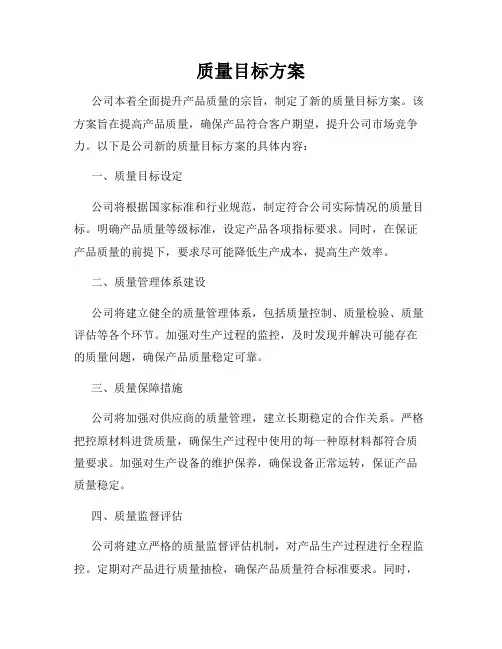 质量目标方案

公司本着全面提升产品质量的宗旨，制定了新的质量目标方案。该方案旨在提高产品质量，确保产品符合客户期望，提升公司市场竞争力。以下是公司新的质量目标方案的具体内容：

一、质量目标设定

公司将根据国家标准和行业规范，制定符合公司实际情况的质量目标。明确产品质量等级标准，设定产品各项指标要求。同时，在保证产品质量的前提下，要求尽可能降低生产成本，提高生产效率。

二、质量管理体系建设

公司将建立健全的质量管理体系，包括质量控制、质量检验、质量评估等各个环节。加强对生产过程的监控，及时发现并解决可能存在的质量问题，确保产品质量稳定可靠。

三、质量保障措施

公司将加强对供应商的质量管理，建立长期稳定的合作关系。严格把控原材料进货质量，确保生产过程中使用的每一种原材料都符合质量要求。加强对生产设备的维护保养，确保设备正常运转，保证产品质量稳定。

四、质量监督评估

公司将建立严格的质量监督评估机制，对产品生产过程进行全程监控。定期对产品进行质量抽检，确保产品质量符合标准要求。同时，